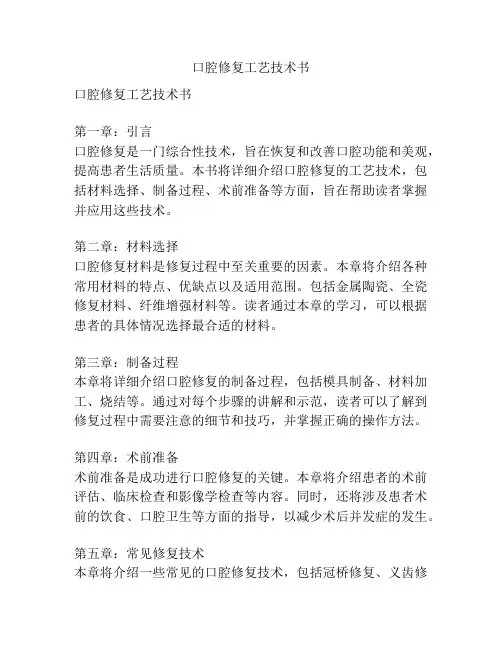 口腔修复工艺技术书

口腔修复工艺技术书

第一章：引言
口腔修复是一门综合性技术，旨在恢复和改善口腔功能和美观，提高患者生活质量。本书将详细介绍口腔修复的工艺技术，包括材料选择、制备过程、术前准备等方面，旨在帮助读者掌握并应用这些技术。

第二章：材料选择
口腔修复材料是修复过程中至关重要的因素。本章将介绍各种常用材料的特点、优缺点以及适用范围。包括金属陶瓷、全瓷修复材料、纤维增强材料等。读者通过本章的学习，可以根据患者的具体情况选择最合适的材料。

第三章：制备过程
本章将详细介绍口腔修复的制备过程，包括模具制备、材料加工、烧结等。通过对每个步骤的讲解和示范，读者可以了解到修复过程中需要注意的细节和技巧，并掌握正确的操作方法。

第四章：术前准备
术前准备是成功进行口腔修复的关键。本章将介绍患者的术前评估、临床检查和影像学检查等内容。同时，还将涉及患者术前的饮食、口腔卫生等方面的指导，以减少术后并发症的发生。

第五章：常见修复技术
本章将介绍一些常见的口腔修复技术，包括冠桥修复、义齿修